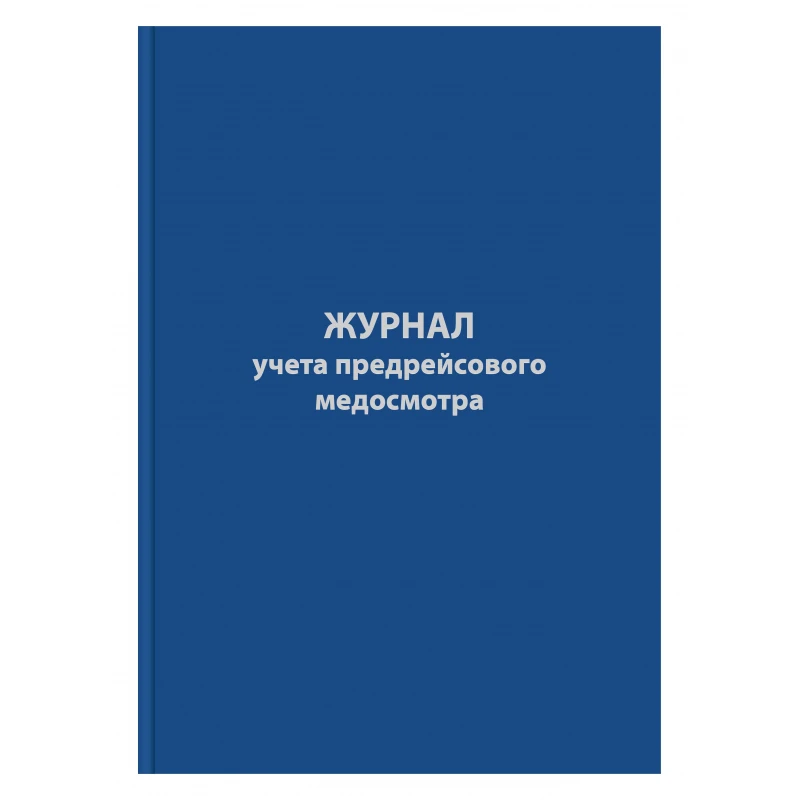 ЖУРНАЛ
учета предрейсового
медосмотра